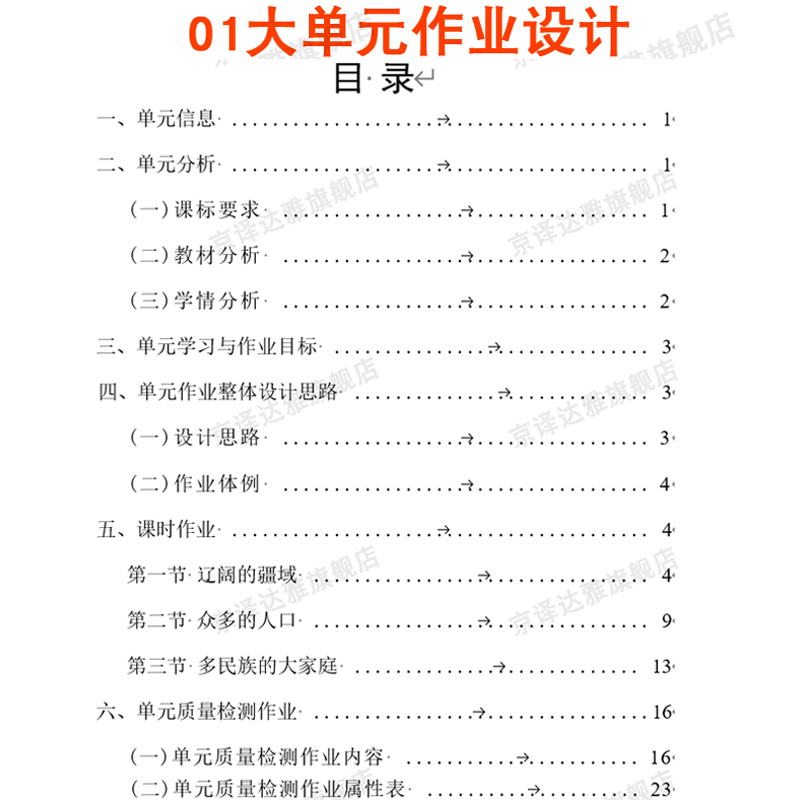 01大单元作业设计

目 录

一、单元信息 ........................ 1
二、单元分析 ........................ 1
（一）课标要求 ........................ 1
（二）教材分析 ........................ 2
（三）学情分析 ........................ 2
三、单元学习与作业目标 ........................ 3
四、单元作业整体设计思路 ........................ 3
（一）设计思路 ........................ 3
（二）作业体例 ........................ 4
五、课时作业 ........................ 4
第一节 辽阔的疆域 ........................ 4
第二节 众多的人口 ........................ 9
第三节 多民族的大家庭 ........................ 13
六、单元质量检测作业 ........................ 16
（一）单元质量检测作业内容 ........................ 16
（二）单元质量检测作业属性表 ........................ 23

京译达雅旗舰店